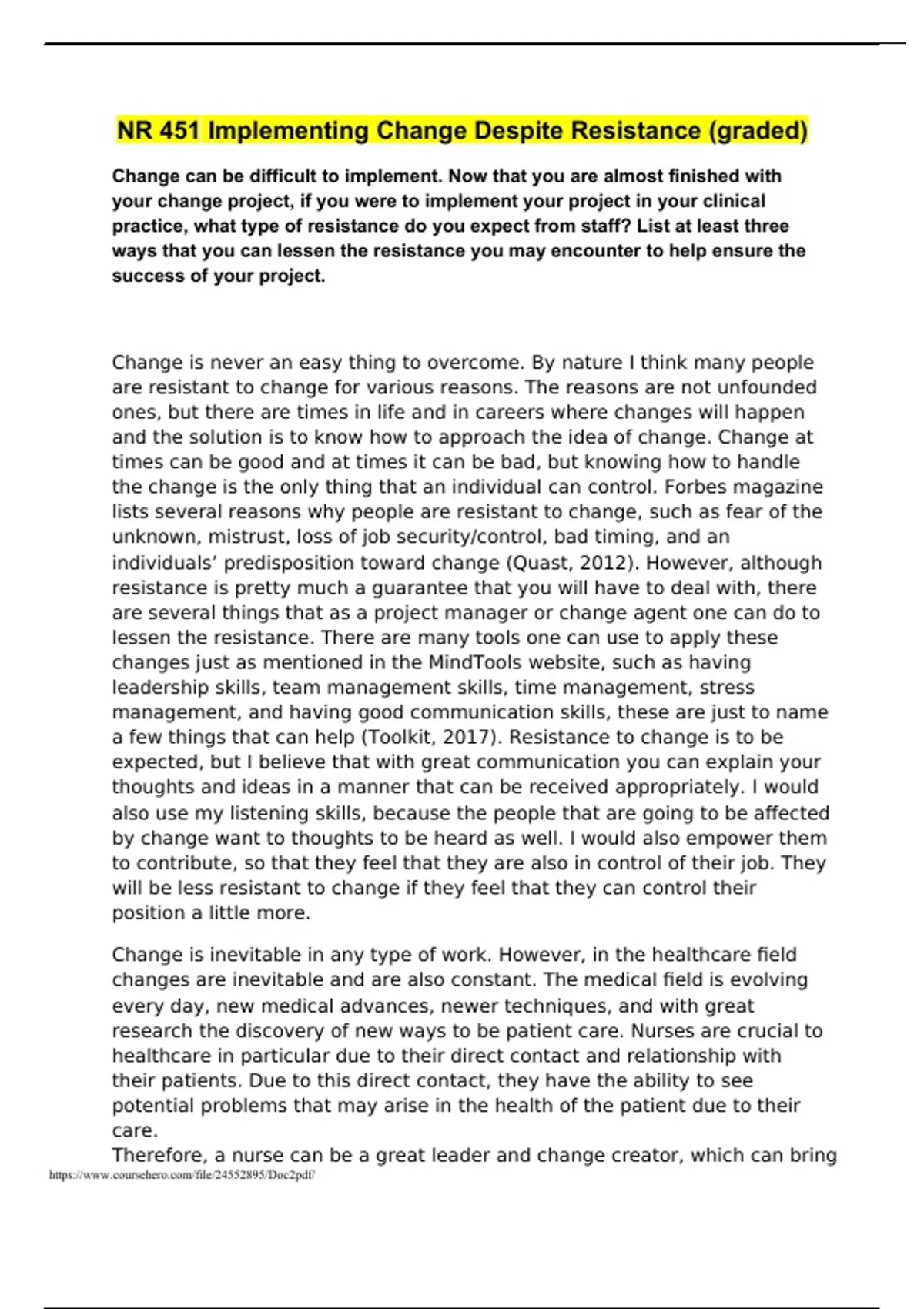 NR 451 Implementing Change Despite Resistance (graded)

Change can be difficult to implement. Now that you are almost finished with your change project, if you were to implement your project in your clinical practice, what type of resistance do you expect from staff? List at least three ways that you can lessen the resistance you may encounter to help ensure the success of your project.

Change is never an easy thing to overcome. By nature I think many people are resistant to change for various reasons. The reasons are not unfounded ones, but there are times in life and in careers where changes will happen and the solution is to know how to approach the idea of change. Change at times can be good and at times it can be bad, but knowing how to handle the change is the only thing that an individual can control. Forbes magazine lists several reasons why people are resistant to change, such as fear of the unknown, mistrust, loss of job security/control, bad timing, and an individuals' predisposition toward change (Quast, 2012). However, although resistance is pretty much a guarantee that you will have to deal with, there are several things that as a project manager or change agent one can do to lessen the resistance. There are many tools one can use to apply these changes just as mentioned in the MindTools website, such as having leadership skills, team management skills, time management, stress management, and having good communication skills, these are just to name a few things that can help (Toolkit, 2017). Resistance to change is to be expected, but I believe that with great communication you can explain your thoughts and ideas in a manner that can be received appropriately. I would also use my listening skills, because the people that are going to be affected by change want to thoughts to be heard as well. I would also empower them to contribute, so that they feel that they are also in control of their job. They will be less resistant to change if they feel that they can control their position a little more.

Change is inevitable in any type of work. However, in the healthcare field changes are inevitable and are also constant. The medical field is evolving every day, new medical advances, newer techniques, and with great research the discovery of new ways to be patient care. Nurses are crucial to healthcare in particular due to their direct contact and relationship with their patients. Due to this direct contact, they have the ability to see potential problems that may arise in the health of the patient due to their care.
Therefore, a nurse can be a great leader and change creator, which can bring

https://www.coursehero.com/file/24552895/Doc2pdf/